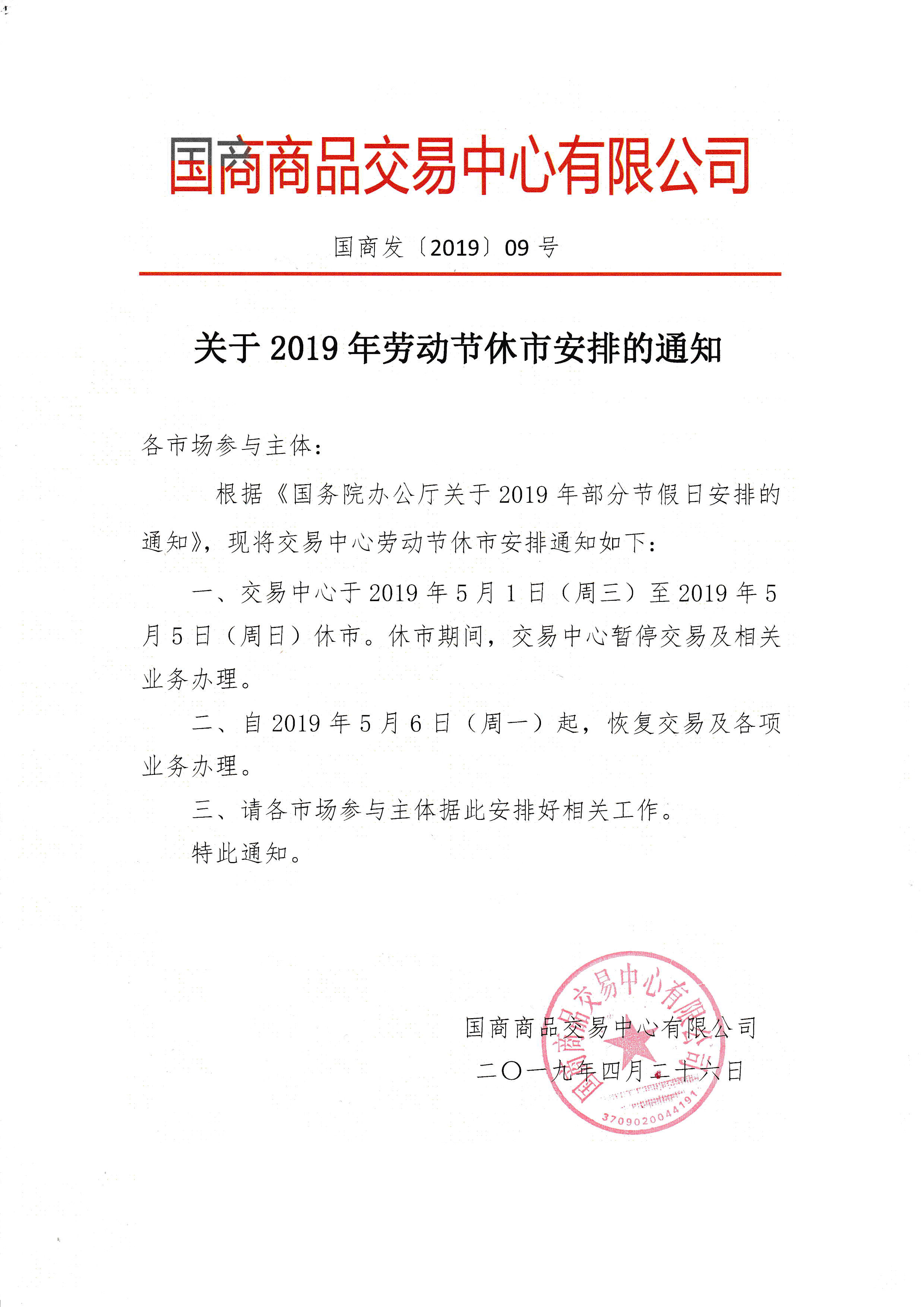 国商商品交易中心有限公司

国商发〔2019〕09 号

关于 2019 年劳动节休市安排的通知

各市场参与主体：

根据《国务院办公厅关于 2019 年部分节假日安排的通知》，现将交易中心劳动节休市安排通知如下：

一、交易中心于 2019 年 5 月 1 日（周三）至 2019 年 5 月 5 日（周日）休市。休市期间，交易中心暂停交易及相关业务办理。

二、自 2019 年 5 月 6 日（周一）起，恢复交易及各项业务办理。

三、请各市场参与主体据此安排好相关工作。

特此通知。

国商商品交易中心有限公司

二〇一九年四月二十六日

国商商品交易中心有限公司

3709020044191